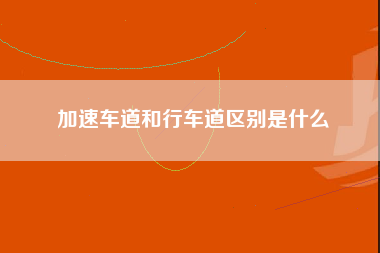 加速车道和行车道区别是什么